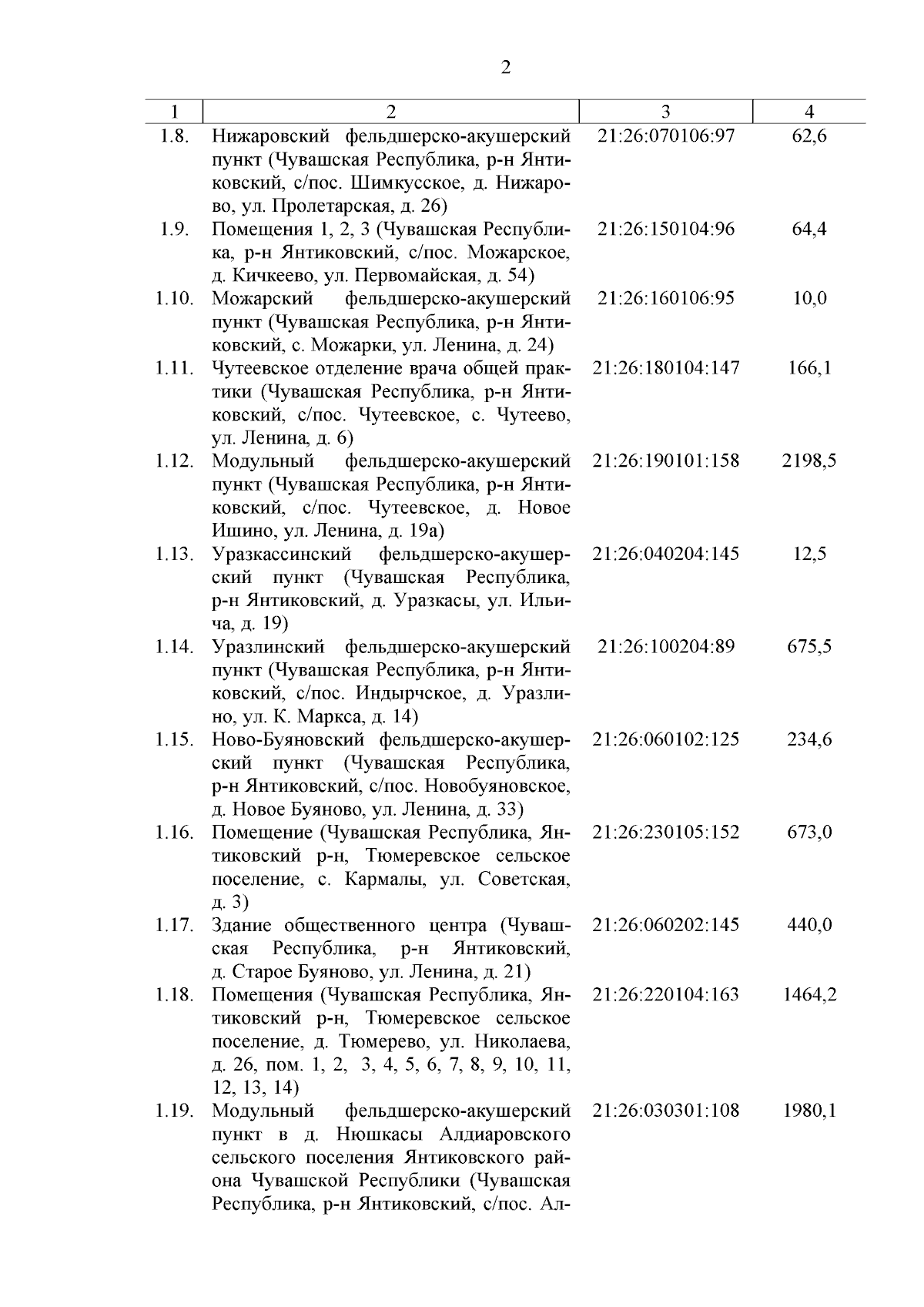 2

| 1 | 2 | 3 | 4 |
|---|---|---|---|
| 1.8. | Нижаровский фельдшерско-акушерский пункт (Чувашская Республика, р-н Янтиковский, с/пос. Шимкусское, д. Нижарово, ул. Пролетарская, д. 26) | 21:26:070106:97 | 62,6 |
| 1.9. | Помещения 1, 2, 3 (Чувашская Республика, р-н Янтиковский, с/пос. Можарское, д. Кичкеево, ул. Первомайская, д. 54) | 21:26:150104:96 | 64,4 |
| 1.10. | Можарский фельдшерско-акушерский пункт (Чувашская Республика, р-н Янтиковский, с. Можарки, ул. Ленина, д. 24) | 21:26:160106:95 | 10,0 |
| 1.11. | Чутеевское отделение врача общей практики (Чувашская Республика, р-н Янтиковский, с/пос. Чутеевское, с. Чутеево, ул. Ленина, д. 6) | 21:26:180104:147 | 166,1 |
| 1.12. | Модульный фельдшерско-акушерский пункт (Чувашская Республика, р-н Янтиковский, с/пос. Чутеевское, д. Новое Ишино, ул. Ленина, д. 19а) | 21:26:190101:158 | 2198,5 |
| 1.13. | Уразкассинский фельдшерско-акушерский пункт (Чувашская Республика, р-н Янтиковский, д. Уразкасы, ул. Ильича, д. 19) | 21:26:040204:145 | 12,5 |
| 1.14. | Уразлинский фельдшерско-акушерский пункт (Чувашская Республика, р-н Янтиковский, с/пос. Индырчское, д. Уразлино, ул. К. Маркса, д. 14) | 21:26:100204:89 | 675,5 |
| 1.15. | Ново-Буяновский фельдшерско-акушерский пункт (Чувашская Республика, р-н Янтиковский, с/пос. Новобуяновское, д. Новое Буяново, ул. Ленина, д. 33) | 21:26:060102:125 | 234,6 |
| 1.16. | Помещение (Чувашская Республика, Янтиковский р-н, Тюмеревское сельское поселение, с. Кармалы, ул. Советская, д. 3) | 21:26:230105:152 | 673,0 |
| 1.17. | Здание общественного центра (Чувашская Республика, р-н Янтиковский, д. Старое Буяново, ул. Ленина, д. 21) | 21:26:060202:145 | 440,0 |
| 1.18. | Помещения (Чувашская Республика, Янтиковский р-н, Тюмеревское сельское поселение, д. Тюмерево, ул. Николаева, д. 26, пом. 1, 2, 3, 4, 5, 6, 7, 8, 9, 10, 11, 12, 13, 14) | 21:26:220104:163 | 1464,2 |
| 1.19. | Модульный фельдшерско-акушерский пункт в д. Нюшкасы Алдиаровского сельского поселения Янтиковского района Чувашской Республики (Чувашская Республика, р-н Янтиковский, с/пос. Ал- | 21:26:030301:108 | 1980,1 |